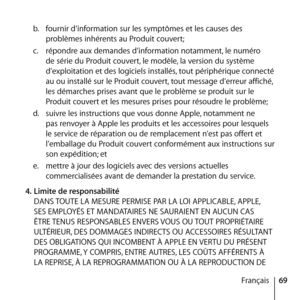 b. fournir d'information sur les symptômes et les causes des problèmes inhérents au Produit couvert;

c. répondre aux demandes d'information notamment, le numéro de série du Produit couvert, le modèle, la version du système d'exploitation et des logiciels installés, tout périphérique connecté au ou installé sur le Produit couvert, tout message d'erreur affiché, les démarches prises avant que le problème se produit sur le Produit couvert et les mesures prises pour résoudre le problème;

d. suivre les instructions que vous donne Apple, notamment ne pas renvoyer à Apple les produits et les accessoires pour lesquels le service de réparation ou de remplacement n'est pas offert et l'emballage du Produit couvert conformément aux instructions sur son expédition; et

e. mettre à jour des logiciels avec des versions actuelles commercialisées avant de demander la prestation du service.

4. Limite de responsabilité
DANS TOUTE LA MESURE PERMISE PAR LA LOI APPLICABLE, APPLE, SES EMPLOYÉS ET MANDATAIRES NE SAURAIENT EN AUCUN CAS ÊTRE TENUS RESPONSABLES ENVERS VOUS OU TOUT PROPRIÉTAIRE ULTÉRIEUR, DES DOMMAGES INDIRECTS OU ACCESSOIRES RÉSULTANT DES OBLIGATIONS QUI INCOMBENT À APPLE EN VERTU DU PRÉSENT PROGRAMME, Y COMPRIS, ENTRE AUTRES, LES COÛTS AFFÉRENTS À LA REPRISE, À LA REPROGRAMMATION OU À LA REPRODUCTION DE

Français 69